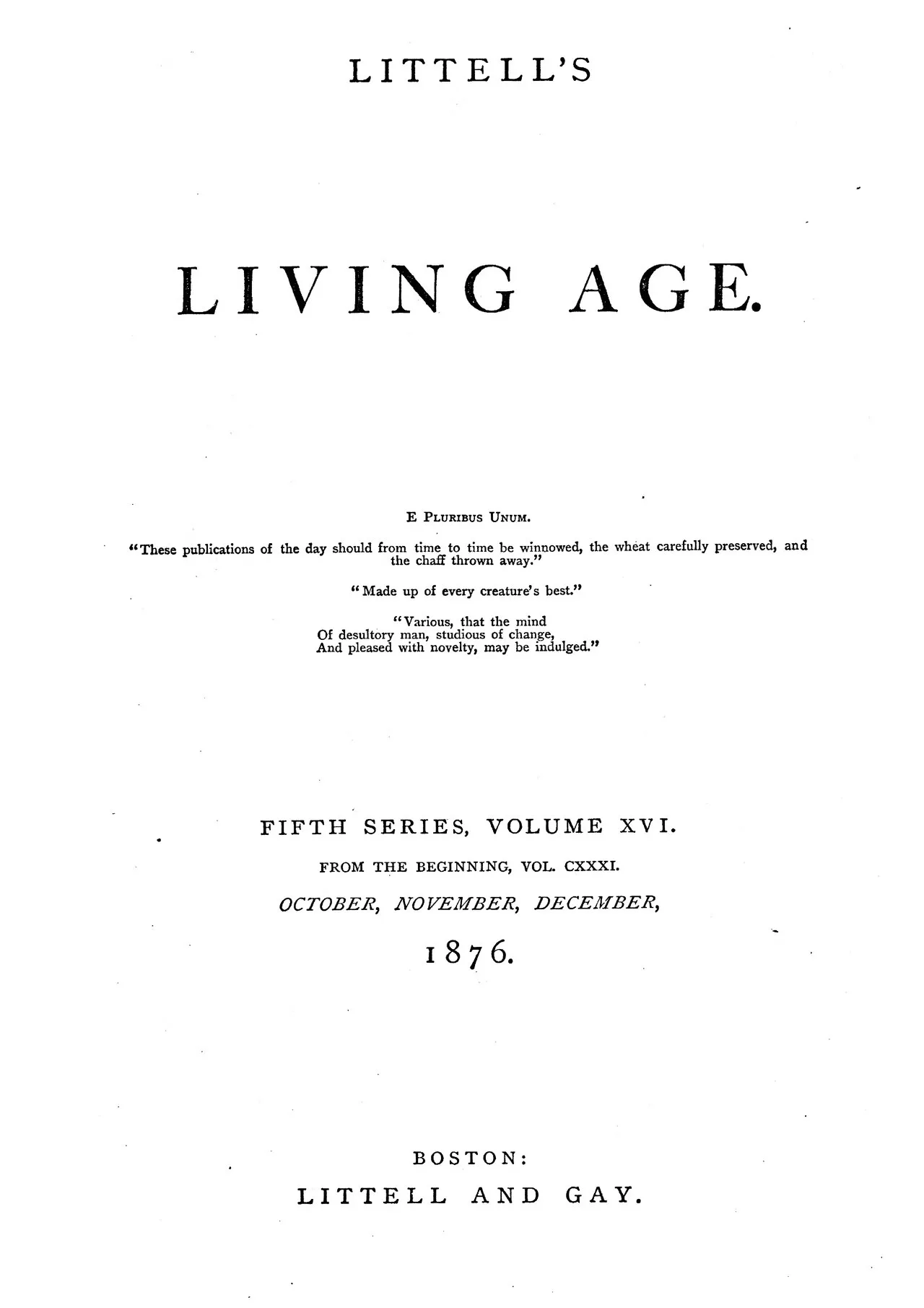 LITTELL'S

LIVING AGE.

E Pluribus Unum.

"These publications of the day should from time to time be winnowed, the wheat carefully preserved, and the chaff thrown away."

"Made up of every creature's best."

"Various, that the mind
Of desultory man, studious of change,
And pleased with novelty, may be indulged."

FIFTH SERIES, VOLUME XVI.

FROM THE BEGINNING, VOL. CXXXI.

OCTOBER, NOVEMBER, DECEMBER,

1876.

BOSTON:

LITTELL AND GAY.